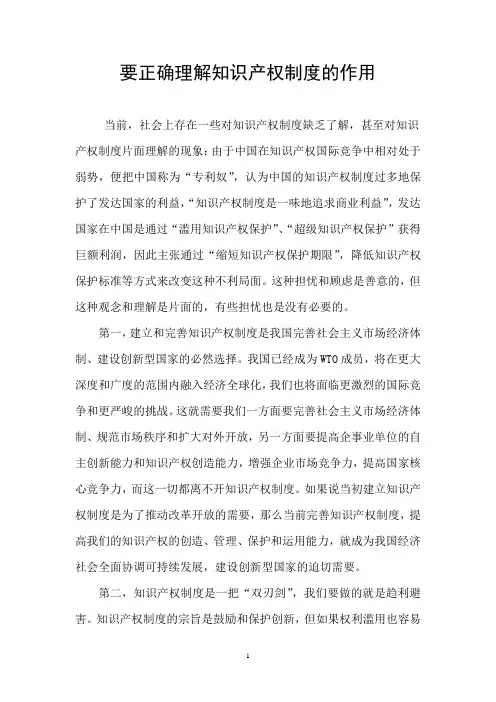 要正确理解知识产权制度的作用

当前，社会上存在一些对知识产权制度缺乏了解，甚至对知识产权制度片面理解的现象：由于中国在知识产权国际竞争中相对处于弱势，便把中国称为“专利奴”，认为中国的知识产权制度过多地保护了发达国家的利益，“知识产权制度是一味地追求商业利益”，发达国家在中国是通过“滥用知识产权保护”、“超级知识产权保护”获得巨额利润，因此主张通过“缩短知识产权保护期限”，降低知识产权保护标准等方式来改变这种不利局面。这种担忧和顾虑是善意的，但这种观念和理解是片面的，有些担忧也是没有必要的。

第一，建立和完善知识产权制度是我国完善社会主义市场经济体制、建设创新型国家的必然选择。我国已经成为WTO成员，将在更大深度和广度的范围内融入经济全球化，我们也将面临更激烈的国际竞争和更严峻的挑战。这就需要我们一方面要完善社会主义市场经济体制、规范市场秩序和扩大对外开放，另一方面要提高企事业单位的自主创新能力和知识产权创造能力，增强企业市场竞争力，提高国家核心竞争力，而这一切都离不开知识产权制度。如果说当初建立知识产权制度是为了推动改革开放的需要，那么当前完善知识产权制度，提高我们的知识产权的创造、管理、保护和运用能力，就成为我国经济社会全面协调可持续发展，建设创新型国家的迫切需要。

第二，知识产权制度是一把“双刃剑”，我们要做的就是趋利避害。知识产权制度的宗旨是鼓励和保护创新，但如果权利滥用也容易

1